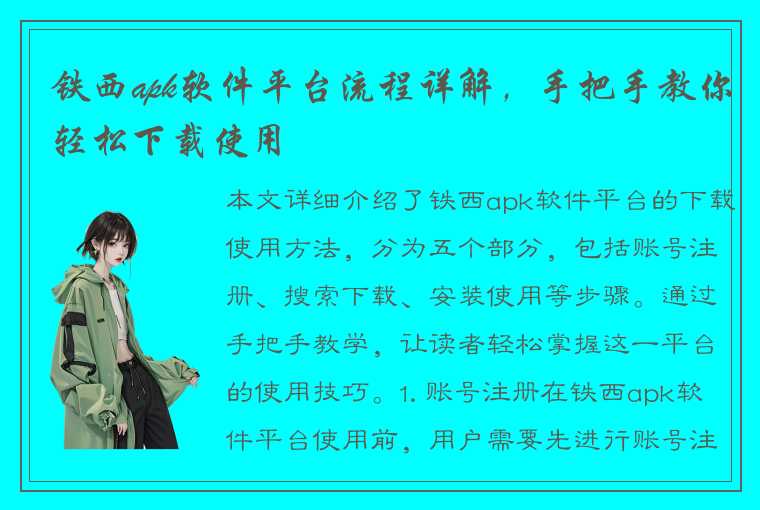 铁西apk软件平台流程详解，手把手教你轻松下载使用

本文详细介绍了铁西apk软件平台的下载使用方法，分为五个部分，包括账号注册、搜索下载、安装使用等步骤。通过手把手教学，让读者轻松掌握这一平台的使用技巧。1. 账号注册在铁西apk软件平台使用前，用户需要先进行账号注